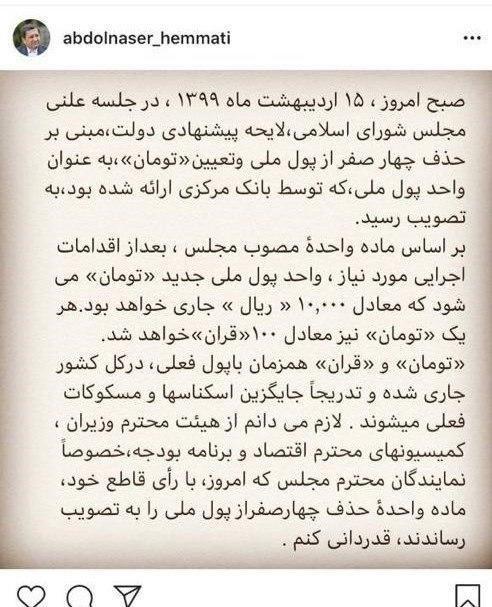 abdolnaser_hemmati

صبح امروز ، ۱۵ اردیبهشت ماه ۱۳۹۹ ، در جلسه علنی مجلس شورای اسلامی،لایحه پیشنهادی دولت،مبنی بر حذف چهار صفر از پول ملی وتعیین«تومان»،به عنوان واحد پول ملی،که توسط بانک مرکزی ارائه شده بود،به تصویب رسید.
بر اساس ماده واحدهٔ مصوب مجلس ، بعداز اقدامات اجرایی مورد نیاز ، واحد پول ملی جدید «تومان» می شود که معادل ۱۰,۰۰۰ « ریال » جاری خواهد بود.هر یک «تومان» نیز معادل ۱۰۰«قران»خواهد شد.
«تومان» و «قران» همزمان باپول فعلی، درکل کشور جاری شده و تدریجاً جایگزین اسکناسها و مسکوکات فعلی میشوند . لازم می دانم از هیئت محترم وزیران ، کمیسیونهای محترم اقتصاد و برنامه بودجه،خصوصاً نمایندگان محترم مجلس که امروز، با رأی قاطع خود، ماده واحدهٔ حذف چهارصفراز پول ملی را به تصویب رساندند، قدردانی کنم .